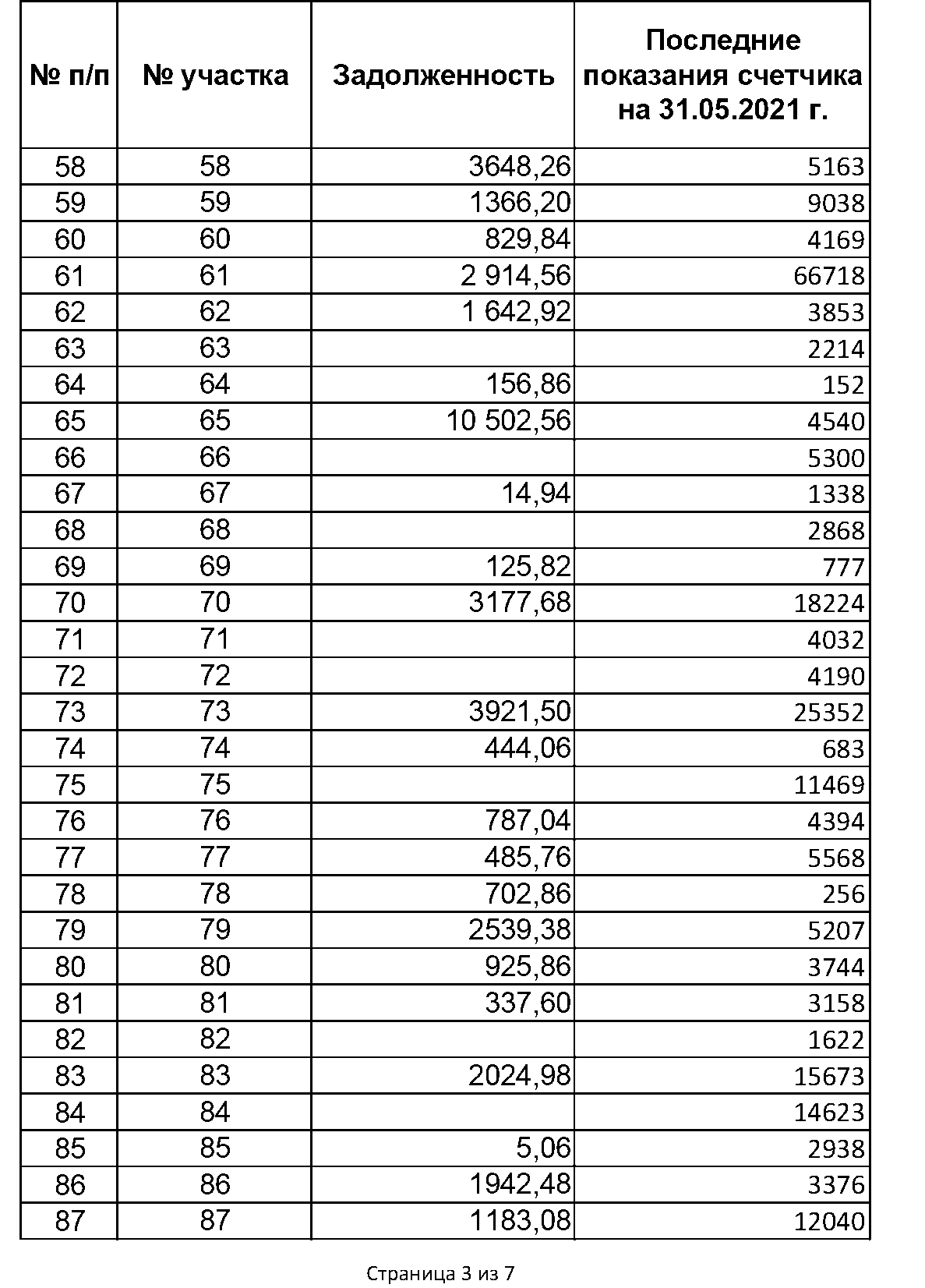 | № п/п | № участка | Задолженность | Последние показания счетчика на 31.05.2021 г. |
|---|---|---|---|
| 58 | 58 | 3648,26 | 5163 |
| 59 | 59 | 1366,20 | 9038 |
| 60 | 60 | 829,84 | 4169 |
| 61 | 61 | 2 914,56 | 66718 |
| 62 | 62 | 1 642,92 | 3853 |
| 63 | 63 | | 2214 |
| 64 | 64 | 156,86 | 152 |
| 65 | 65 | 10 502,56 | 4540 |
| 66 | 66 | | 5300 |
| 67 | 67 | 14,94 | 1338 |
| 68 | 68 | | 2868 |
| 69 | 69 | 125,82 | 777 |
| 70 | 70 | 3177,68 | 18224 |
| 71 | 71 | | 4032 |
| 72 | 72 | | 4190 |
| 73 | 73 | 3921,50 | 25352 |
| 74 | 74 | 444,06 | 683 |
| 75 | 75 | | 11469 |
| 76 | 76 | 787,04 | 4394 |
| 77 | 77 | 485,76 | 5568 |
| 78 | 78 | 702,86 | 256 |
| 79 | 79 | 2539,38 | 5207 |
| 80 | 80 | 925,86 | 3744 |
| 81 | 81 | 337,60 | 3158 |
| 82 | 82 | | 1622 |
| 83 | 83 | 2024,98 | 15673 |
| 84 | 84 | | 14623 |
| 85 | 85 | 5,06 | 2938 |
| 86 | 86 | 1942,48 | 3376 |
| 87 | 87 | 1183,08 | 12040 |

Страница 3 из 7